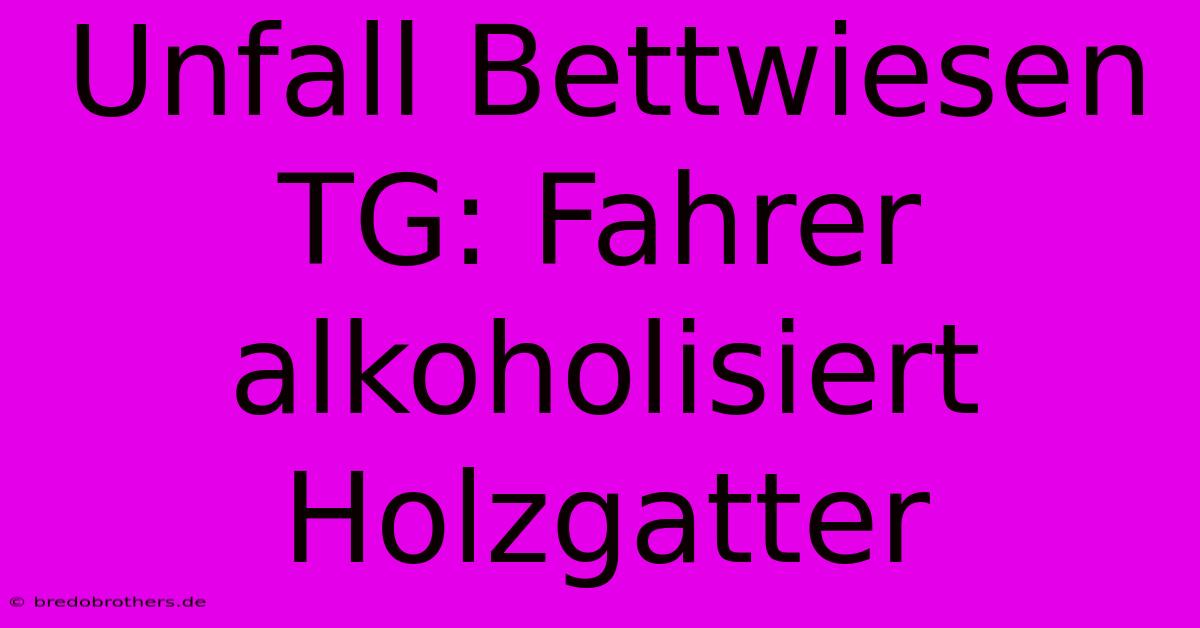 Unfall Bettwiesen TG: Fahrer alkoholisiert Holzgatter

© bredobrothers.de